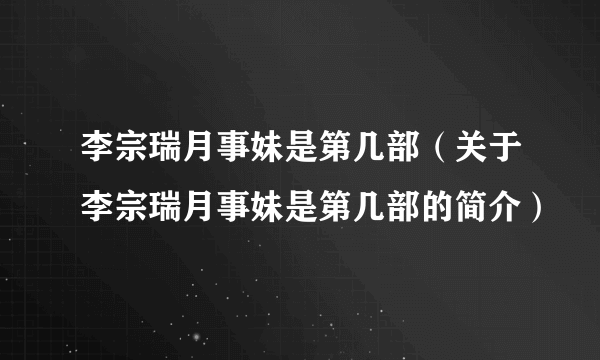 李宗瑞月事妹是第几部（关于李宗瑞月事妹是第几部的简介）